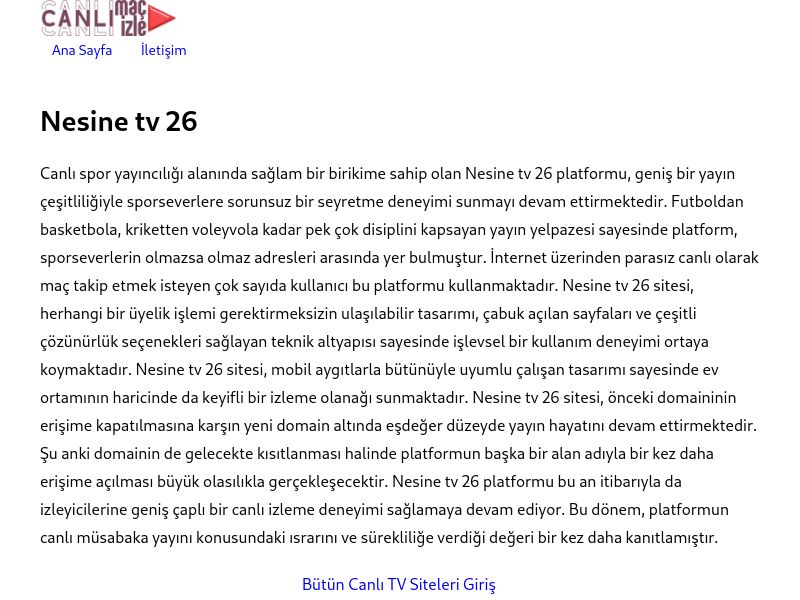 CANLI maç izle

Ana Sayfa İletişim

Nesine tv 26

Canlı spor yayıncılığı alanında sağlam bir birikime sahip olan Nesine tv 26 platformu, geniş bir yayın çeşitliliğiyle sporseverlere sorunsuz bir seyretme deneyimi sunmayı devam ettirmektedir. Futboldan basketbola, kriketten voleyvola kadar pek çok disiplini kapsayan yayın yelpazesi sayesinde platform, sporseverlerin olmazsa olmaz adresleri arasında yer bulmuştur. İnternet üzerinden parasız canlı olarak maç takip etmek isteyen çok sayıda kullanıcı bu platformu kullanmaktadır. Nesine tv 26 sitesi, herhangi bir üyelik işlemi gerektirmeksizin ulaşılabilir tasarımı, çabuk açılan sayfaları ve çeşitli çözünürlük seçenekleri sağlayan teknik altyapısı sayesinde işlevsel bir kullanım deneyimi ortaya koymaktadır. Nesine tv 26 sitesi, mobil aygıtlarla bütünüyle uyumlu çalışan tasarımı sayesinde ev ortamının haricinde da keyifli bir izleme olanağı sunmaktadır. Nesine tv 26 sitesi, önceki domaininin erişime kapatılmasına karşın yeni domain altında eşdeğer düzeyde yayın hayatını devam ettirmektedir. Şu anki domainin de gelecekte kısıtlanması halinde platformun başka bir alan adıyla bir kez daha erişime açılması büyük olasılıkla gerçekleşecektir. Nesine tv 26 platformu bu an itibarıyla da izleyicilerine geniş çaplı bir canlı izleme deneyimi sağlamaya devam ediyor. Bu dönem, platformun canlı müsabaka yayını konusundaki ısrarını ve sürekliliğe verdiği değeri bir kez daha kanıtlamıştır.

Bütün Canlı TV Siteleri Giriş